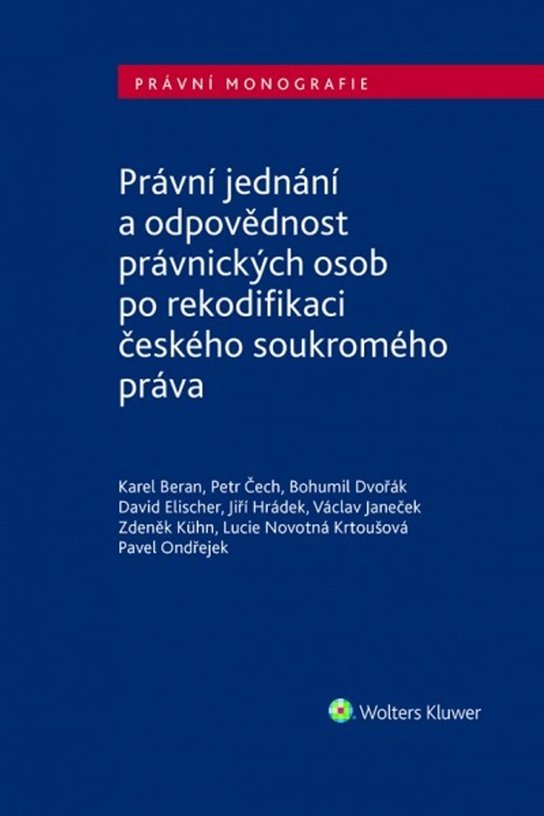 PRÁVNÍ MONOGRAFIE

Právní jednání a odpovědnost právnických osob po rekodifikaci českého soukromého práva

Karel Beran, Petr Čech, Bohumil Dvořák
David Elischer, Jiří Hrádek, Václav Janeček
Zdeněk Kühn, Lucie Novotná Krtoušová
Pavel Ondřejek

Wolters Kluwer